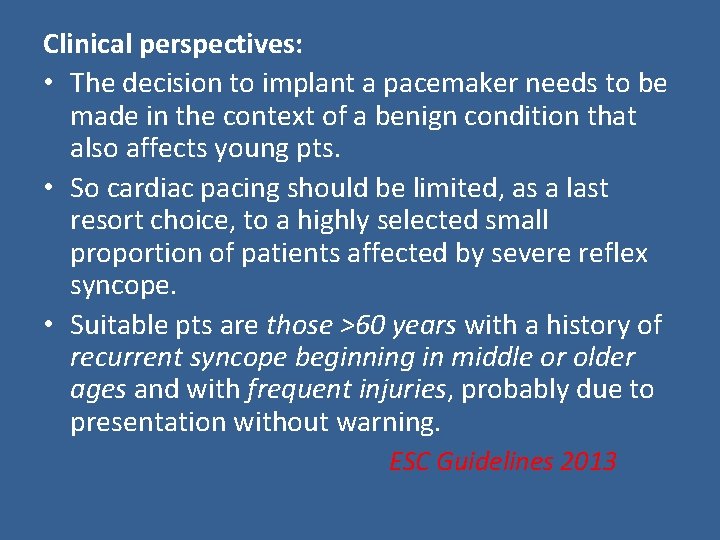 Clinical perspectives:

• The decision to implant a pacemaker needs to be made in the context of a benign condition that also affects young pts.
• So cardiac pacing should be limited, as a last resort choice, to a highly selected small proportion of patients affected by severe reflex syncope.
• Suitable pts are those >60 years with a history of recurrent syncope beginning in middle or older ages and with frequent injuries, probably due to presentation without warning.

ESC Guidelines 2013